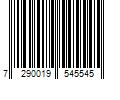 7 290019 545545